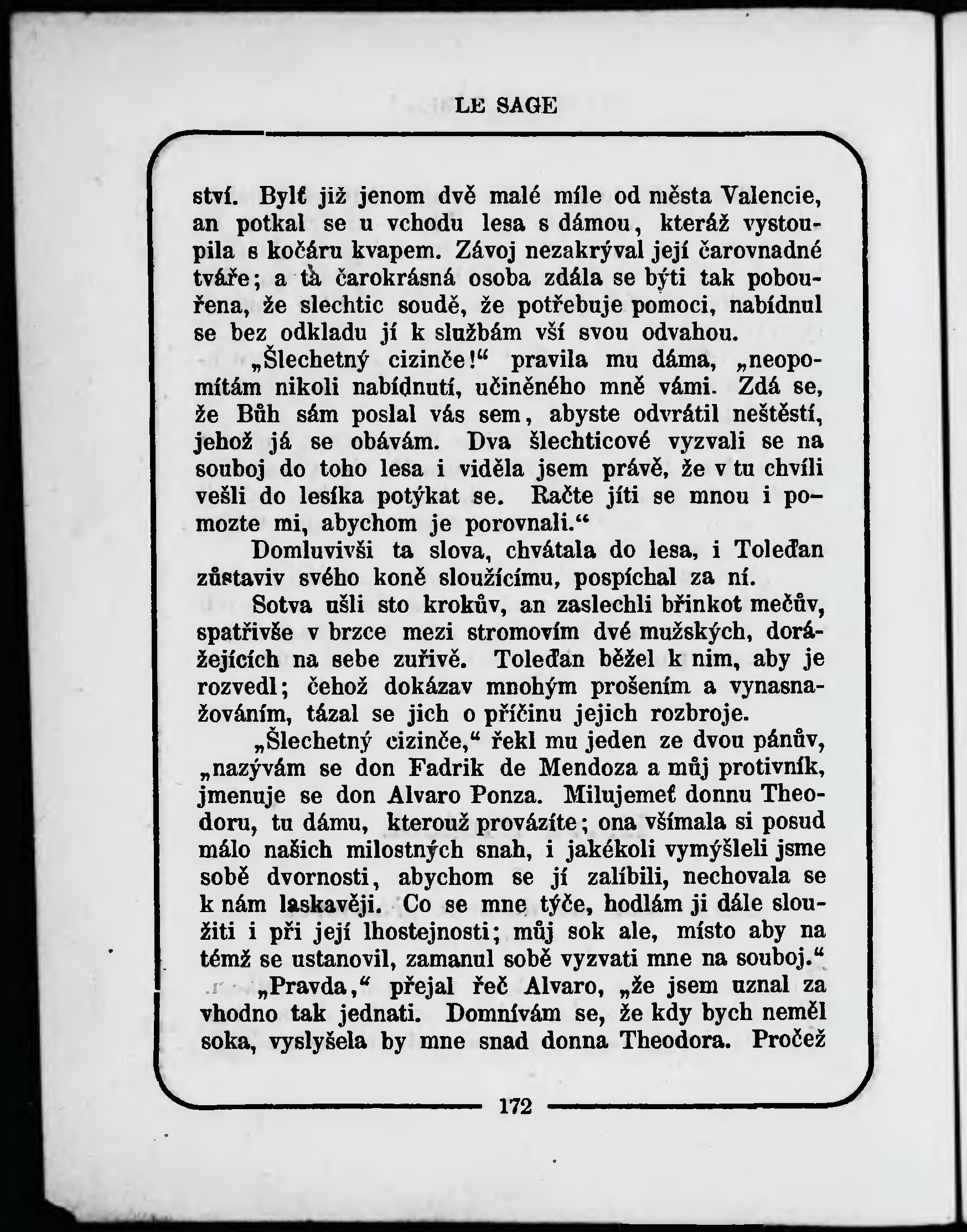 LE SAGE

ství. Bylť již jenom dvě malé míle od města Valencie, an potkal se u vchodu lesa s dámou, kteráž vystoupila s kočáru kvapem. Závoj nezakrýval její čarovnadné tváře; a tà čarokrásná osoba zdála se býti tak pobouřena, že slechtic soudě, že potřebuje pomoci, nabídnul se bez odkladu jí k službám vší svou odvahou.

„Šlechetný cizinče!“ pravila mu dáma, „neopomítám nikoli nabídnutí, učiněného mně vámi. Zdá se, že Bůh sám poslal vás sem, abyste odvrátil neštěstí, jehož já se obávám. Dva šlechticové vyzvali se na souboj do toho lesa i viděla jsem právě, že v tu chvíli vešli do lesíka potýkat se. Račte jíti se mnou i pomozte mi, abychom je porovnali.“

Domluvivši ta slova, chvátala do lesa, i Toleďan zůstaviv svého koně sloužícímu, pospíchal za ní.

Sotva ušli sto krokův, an zaslechli břinkot mečův, spatřivše v brzce mezi stromovím dvé mužských, dorážejících na sebe zuřivě. Toleďan běžel k nim, aby je rozvedl; čehož dokázav mnohým prošením a vynasnažováním, tázal se jich o příčinu jejich rozbroje.

„Šlechetný cizinče,“ řekl mu jeden ze dvou pánův, „nazývám se don Fadrik de Mendoza a můj protivník, jmenuje se don Alvaro Ponza. Milujemeť donnu Theodoru, tu dámu, kterouž provázíte; ona všímala si posud málo našich milostných snah, i jakékoli vymýšleli jsme sobě dvornosti, abychom se jí zalíbili, nechovala se k nám laskavěji. Co se mne týče, hodlám ji dále sloužiti i při její lhostejnosti; můj sok ale, místo aby na témž se ustanovil, zamanul sobě vyzvati mne na souboj.“

„Pravda,“ přejal řeč Alvaro, „že jsem uznal za vhodno tak jednati. Domnívám se, že kdy bych neměl soka, vyslyšela by mne snad donna Theodora. Pročež

172